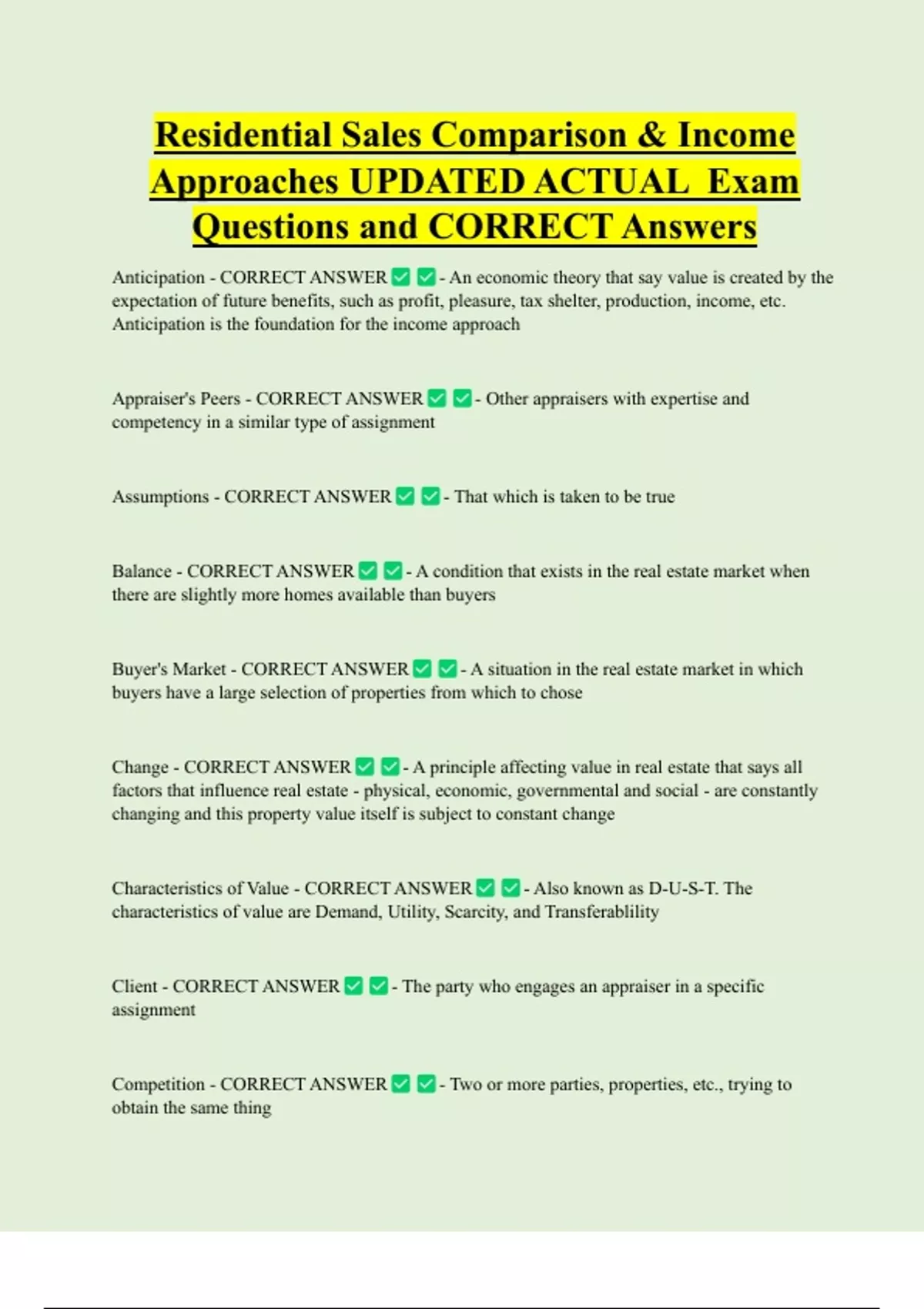 Residential Sales Comparison & Income Approaches UPDATED ACTUAL Exam Questions and CORRECT Answers

Anticipation - CORRECT ANSWER ✅ ✅ - An economic theory that say value is created by the expectation of future benefits, such as profit, pleasure, tax shelter, production, income, etc. Anticipation is the foundation for the income approach

Appraiser's Peers - CORRECT ANSWER ✅ ✅ - Other appraisers with expertise and competency in a similar type of assignment

Assumptions - CORRECT ANSWER ✅ ✅ - That which is taken to be true

Balance - CORRECT ANSWER ✅ ✅ - A condition that exists in the real estate market when there are slightly more homes available than buyers

Buyer's Market - CORRECT ANSWER ✅ ✅ - A situation in the real estate market in which buyers have a large selection of properties from which to chose

Change - CORRECT ANSWER ✅ ✅ - A principle affecting value in real estate that says all factors that influence real estate - physical, economic, governmental and social - are constantly changing and this property value itself is subject to constant change

Characteristics of Value - CORRECT ANSWER ✅ ✅ - Also known as D-U-S-T. The characteristics of value are Demand, Utility, Scarcity, and Transferablility

Client - CORRECT ANSWER ✅ ✅ - The party who engages an appraiser in a specific assignment

Competition - CORRECT ANSWER ✅ ✅ - Two or more parties, properties, etc., trying to obtain the same thing